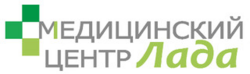 МЕДИЦИНСКИЙ ЦЕНТР Лада